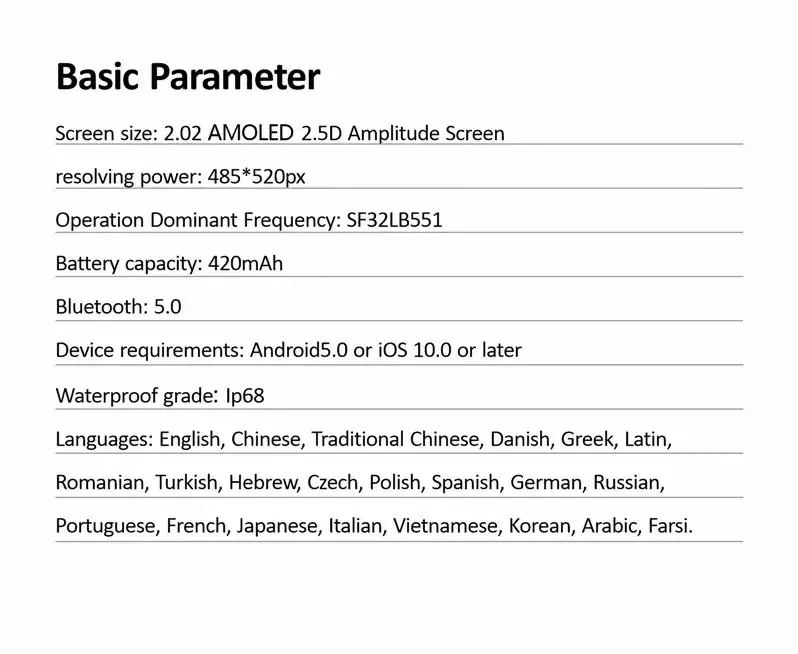 Basic Parameter

Screen size: 2.02 AMOLED 2.5D Amplitude Screen

resolving power: 485*520px

Operation Dominant Frequency: SF32LB551

Battery capacity: 420mAh

Bluetooth: 5.0

Device requirements: Android5.0 or iOS 10.0 or later

Waterproof grade: Ip68

Languages: English, Chinese, Traditional Chinese, Danish, Greek, Latin, Romanian, Turkish, Hebrew, Czech, Polish, Spanish, German, Russian, Portuguese, French, Japanese, Italian, Vietnamese, Korean, Arabic, Farsi.